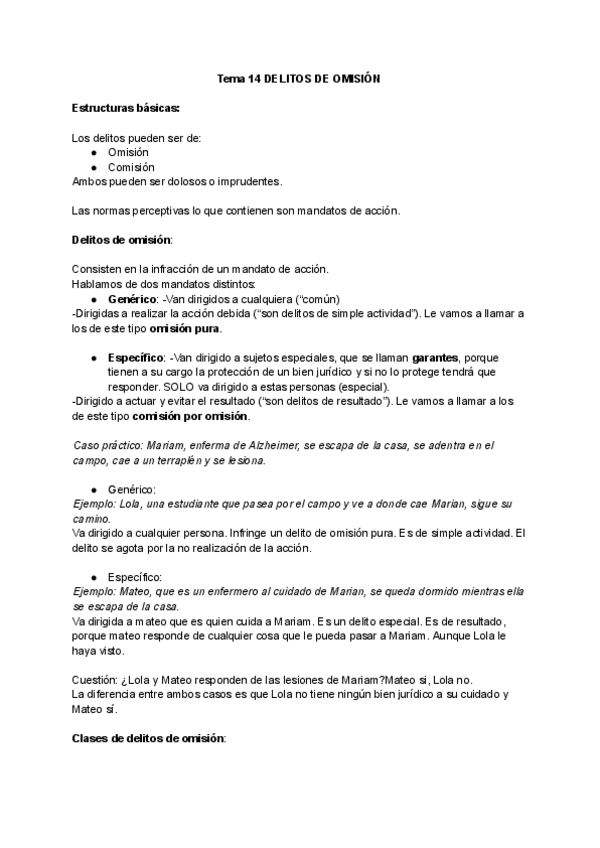 Tema 14 DELITOS DE OMISIÓN

Estructuras básicas:

Los delitos pueden ser de:
● Omisión
● Comisión
Ambos pueden ser dolosos o imprudentes.

Las normas perceptivas lo que contienen son mandatos de acción.

Delitos de omisión:

Consisten en la infracción de un mandato de acción.
Hablamos de dos mandatos distintos:
● Genérico: -Van dirigidos a cualquiera ("común)
-Dirigidas a realizar la acción debida ("son delitos de simple actividad"). Le vamos a llamar a los de este tipo omisión pura.

● Específico: -Van dirigido a sujetos especiales, que se llaman garantes, porque tienen a su cargo la protección de un bien jurídico y si no lo protege tendrá que responder. SOLO va dirigido a estas personas (especial).
-Dirigido a actuar y evitar el resultado ("son delitos de resultado"). Le vamos a llamar a los de este tipo comisión por omisión.

Caso práctico: Mariam, enferma de Alzheimer, se escapa de la casa, se adentra en el campo, cae a un terraplén y se lesiona.

● Genérico:
Ejemplo: Lola, una estudiante que pasea por el campo y ve a donde cae Marian, sigue su camino.
Va dirigido a cualquier persona. Infringe un delito de omisión pura. Es de simple actividad. El delito se agota por la no realización de la acción.

● Específico:
Ejemplo: Mateo, que es un enfermero al cuidado de Marian, se queda dormido mientras ella se escapa de la casa.
Va dirigida a mateo que es quien cuida a Mariam. Es un delito especial. Es de resultado, porque mateo responde de cualquier cosa que le pueda pasar a Mariam. Aunque Lola le haya visto.

Cuestión: ¿Lola y Mateo responden de las lesiones de Mariam?Mateo si, Lola no.
La diferencia entre ambos casos es que Lola no tiene ningún bien jurídico a su cuidado y Mateo sí.

Clases de delitos de omisión: